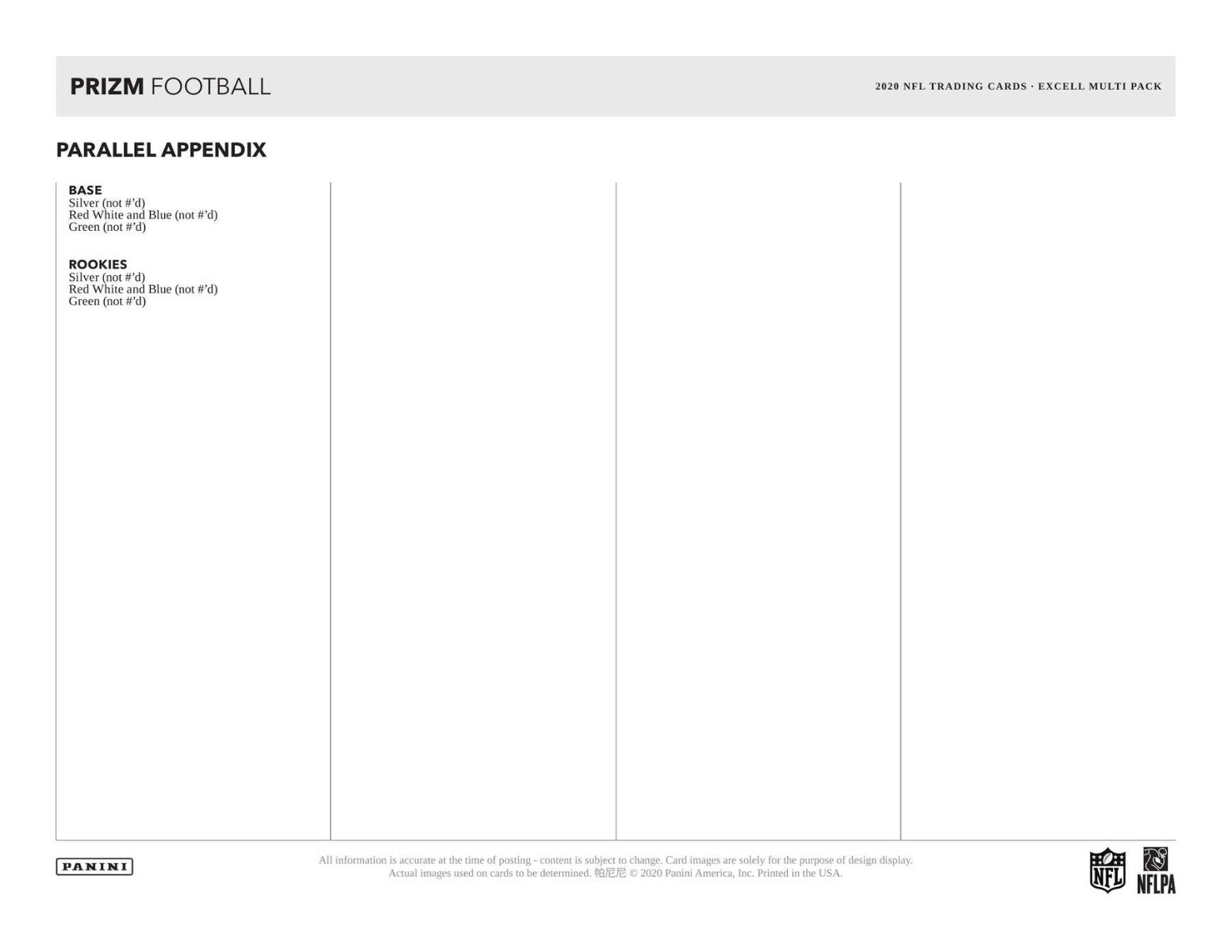 PRIZM FOOTBALL

2020 NFL TRADING CARDS · EXCELL MULTI PACK

PARALLEL APPENDIX

BASE
Silver (not #'d)
Red White and Blue (not #'d)
Green (not #'d)

ROOKIES
Silver (not #'d)
Red White and Blue (not #'d)
Green (not #'d)

PANINI

All information is accurate at the time of posting - content is subject to change. Card images are solely for the purpose of design display. Actual images used on cards to be determined. 帕尼尼 © 2020 Panini America, Inc. Printed in the USA.

NFL

NFLPA